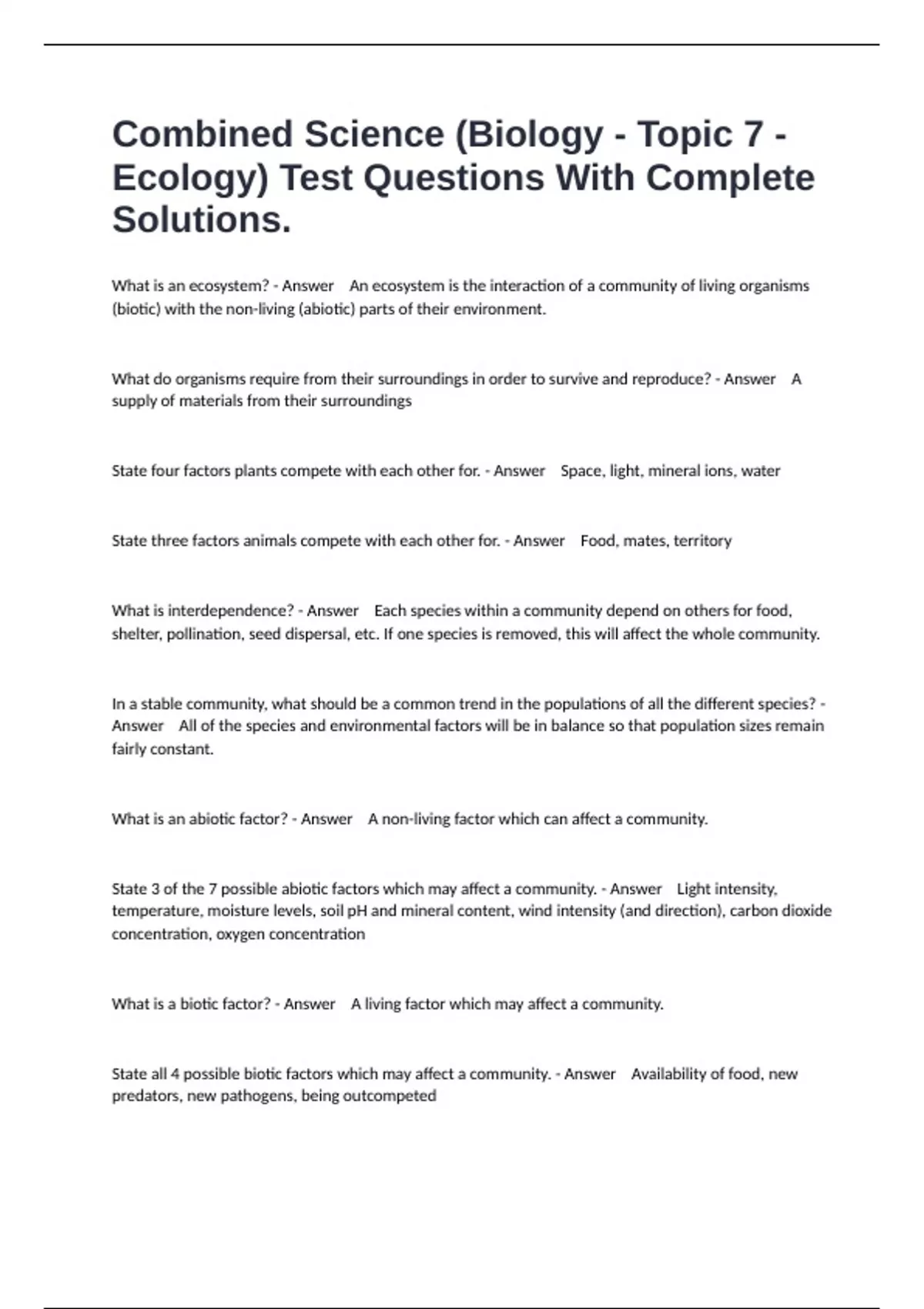 Combined Science (Biology - Topic 7 - Ecology) Test Questions With Complete Solutions.

What is an ecosystem? - Answer An ecosystem is the interaction of a community of living organisms (biotic) with the non-living (abiotic) parts of their environment.

What do organisms require from their surroundings in order to survive and reproduce? - Answer A supply of materials from their surroundings

State four factors plants compete with each other for. - Answer Space, light, mineral ions, water

State three factors animals compete with each other for. - Answer Food, mates, territory

What is interdependence? - Answer Each species within a community depend on others for food, shelter, pollination, seed dispersal, etc. If one species is removed, this will affect the whole community.

In a stable community, what should be a common trend in the populations of all the different species? - Answer All of the species and environmental factors will be in balance so that population sizes remain fairly constant.

What is an abiotic factor? - Answer A non-living factor which can affect a community.

State 3 of the 7 possible abiotic factors which may affect a community. - Answer Light intensity, temperature, moisture levels, soil pH and mineral content, wind intensity (and direction), carbon dioxide concentration, oxygen concentration

What is a biotic factor? - Answer A living factor which may affect a community.

State all 4 possible biotic factors which may affect a community. - Answer Availability of food, new predators, new pathogens, being outcompeted